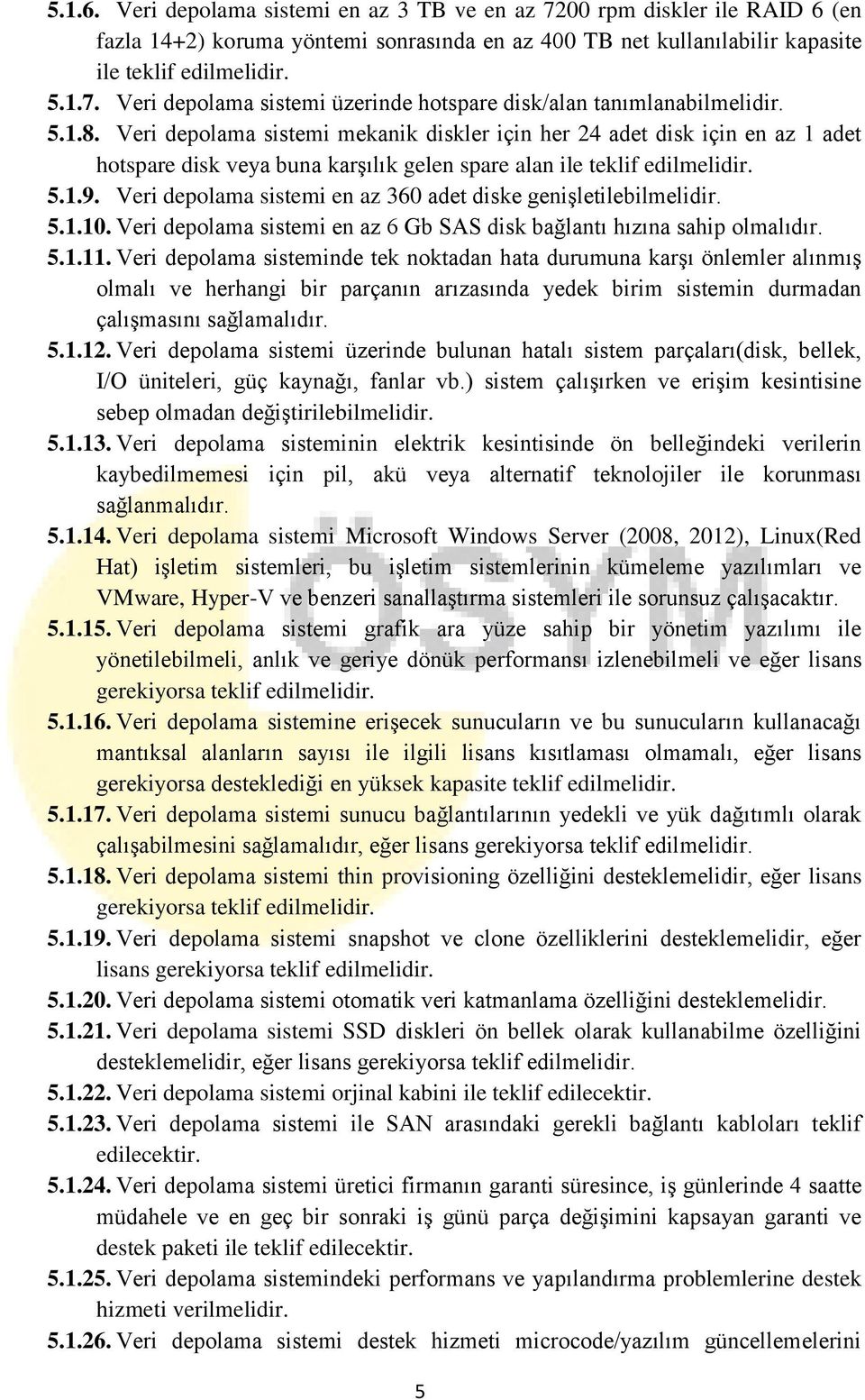 5.1.6. Veri depolama sistemi en az 3 TB ve en az 7200 rpm diskler ile RAID 6 (en fazla 14+2) koruma yöntemi sonrasında en az 400 TB net kullanılabilir kapasite ile teklif edilmelidir.

5.1.7. Veri depolama sistemi üzerinde hotspare disk/alan tanımlanabilmelidir.

5.1.8. Veri depolama sistemi mekanik diskler için her 24 adet disk için en az 1 adet hotspare disk veya buna karşılık gelen spare alan ile teklif edilmelidir.

5.1.9. Veri depolama sistemi en az 360 adet diske genişletilebilmelidir.

5.1.10. Veri depolama sistemi en az 6 Gb SAS disk bağlantı hızına sahip olmalıdır.

5.1.11. Veri depolama sisteminde tek noktadan hata durumuna karşı önlemler alınmış olmalı ve herhangi bir parçanın arızasında yedek birim sistemin durmadan çalışmasını sağlamalıdır.

5.1.12. Veri depolama sistemi üzerinde bulunan hatalı sistem parçaları(disk, bellek, I/O üniteleri, güç kaynağı, fanlar vb.) sistem çalışırken ve erişim kesintisine sebep olmadan değiştirilebilmelidir.

5.1.13. Veri depolama sisteminin elektrik kesintisinde ön belleğindeki verilerin kaybedilmemesi için pil, akü veya alternatif teknolojiler ile korunması sağlanmalıdır.

5.1.14. Veri depolama sistemi Microsoft Windows Server (2008, 2012), Linux(Red Hat) işletim sistemleri, bu işletim sistemlerinin kümeleme yazılımları ve VMware, Hyper-V ve benzeri sanallaştırma sistemleri ile sorunsuz çalışacaktır.

5.1.15. Veri depolama sistemi grafik ara yüze sahip bir yönetim yazılımı ile yönetilebilmeli, anlık ve geriye dönük performansı izlenebilmeli ve eğer lisans gerekiyorsa teklif edilmelidir.

5.1.16. Veri depolama sistemine erişecek sunucuların ve bu sunucuların kullanacağı mantıksal alanların sayısı ile ilgili lisans kısıtlaması olmamalı, eğer lisans gerekiyorsa desteklediği en yüksek kapasite teklif edilmelidir.

5.1.17. Veri depolama sistemi sunucu bağlantılarının yedekli ve yük dağıtımlı olarak çalışabilmesini sağlamalıdır, eğer lisans gerekiyorsa teklif edilmelidir.

5.1.18. Veri depolama sistemi thin provisioning özelliğini desteklemelidir, eğer lisans gerekiyorsa teklif edilmelidir.

5.1.19. Veri depolama sistemi snapshot ve clone özelliklerini desteklemelidir, eğer lisans gerekiyorsa teklif edilmelidir.

5.1.20. Veri depolama sistemi otomatik veri katmanlama özelliğini desteklemelidir.

5.1.21. Veri depolama sistemi SSD diskleri ön bellek olarak kullanabilme özelliğini desteklemelidir, eğer lisans gerekiyorsa teklif edilmelidir.

5.1.22. Veri depolama sistemi orjinal kabini ile teklif edilecektir.

5.1.23. Veri depolama sistemi ile SAN arasındaki gerekli bağlantı kabloları teklif edilecektir.

5.1.24. Veri depolama sistemi üretici firmanın garanti süresince, iş günlerinde 4 saatte müdahele ve en geç bir sonraki iş günü parça değişimini kapsayan garanti ve destek paketi ile teklif edilecektir.

5.1.25. Veri depolama sistemindeki performans ve yapılandırma problemlerine destek hizmeti verilmelidir.

5.1.26. Veri depolama sistemi destek hizmeti microcode/yazılım güncellemelerini

ÖSYM

5